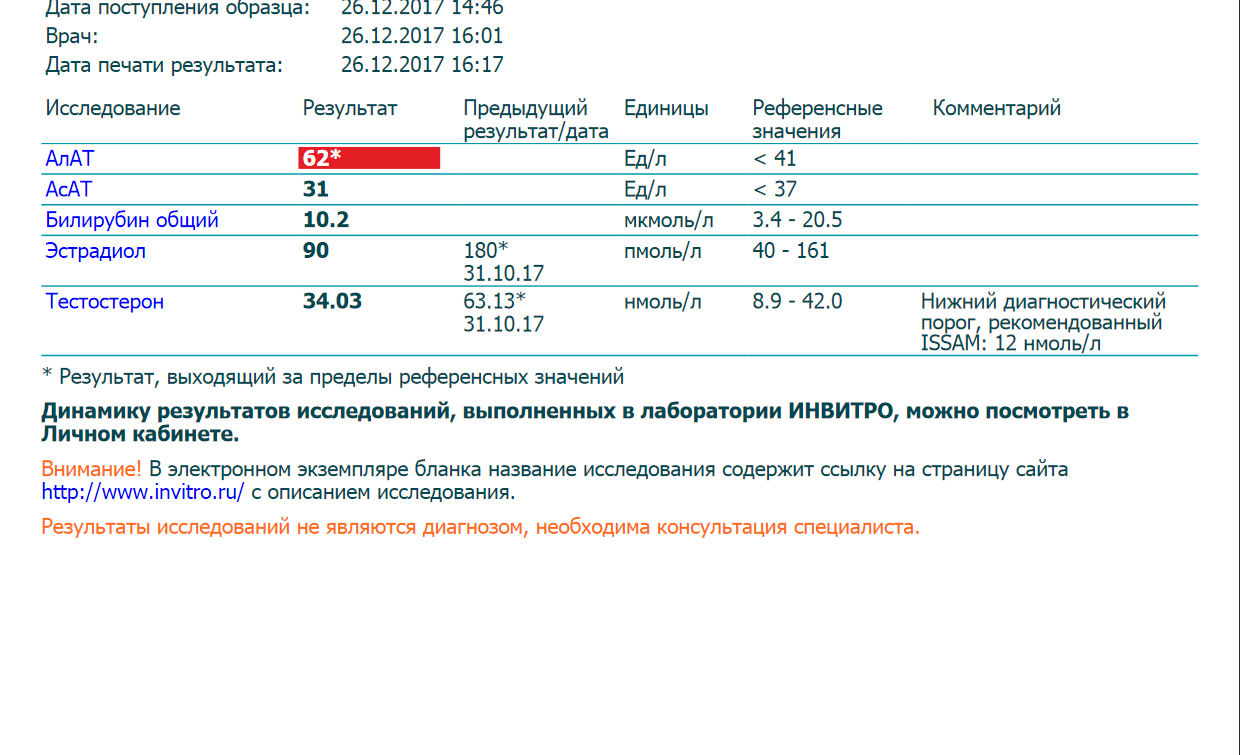 Дата поступления образца: 26.12.2017 14:46
Врач: 26.12.2017 16:01
Дата печати результата: 26.12.2017 16:17

| Исследование | Результат | Предыдущий результат/дата | Единицы | Референсные значения | Комментарий |
|---|---|---|---|---|---|
| АлАТ | 62* | | Ед/л | < 41 | |
| АсАТ | 31 | | Ед/л | < 37 | |
| Билирубин общий | 10.2 | | мкмоль/л | 3.4 - 20.5 | |
| Эстрадиол | 90 | 180* 31.10.17 | пмоль/л | 40 - 161 | |
| Тестостерон | 34.03 | 63.13* 31.10.17 | нмоль/л | 8.9 - 42.0 | Нижний диагностический порог, рекомендованный ISSAM: 12 нмоль/л |

* Результат, выходящий за пределы референсных значений

Динамику результатов исследований, выполненных в лаборатории ИНВИТРО, можно посмотреть в Личном кабинете.

Внимание! В электронном экземпляре бланка название исследования содержит ссылку на страницу сайта http://www.invitro.ru/ с описанием исследования.

Результаты исследований не являются диагнозом, необходима консультация специалиста.